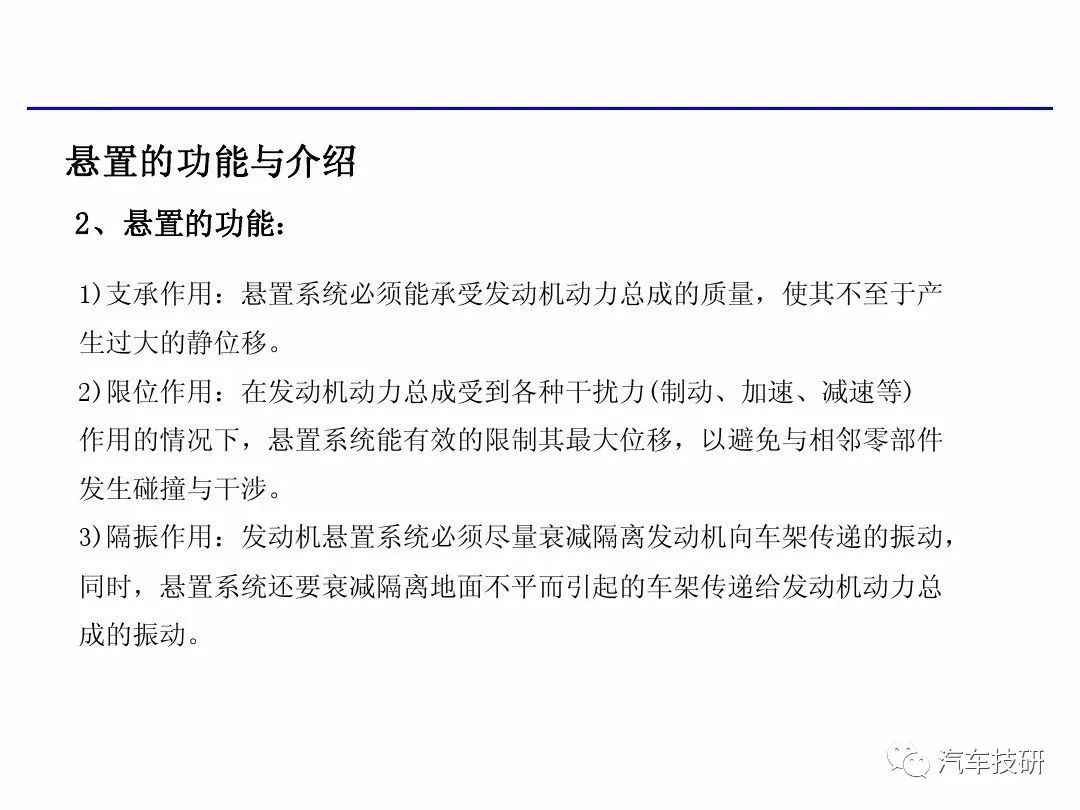 悬置的功能与介绍

2、悬置的功能：

1)支承作用：悬置系统必须能承受发动机动力总成的质量，使其不至于产生过大的静位移。
2)限位作用：在发动机动力总成受到各种干扰力(制动、加速、减速等)作用的情况下，悬置系统能有效的限制其最大位移，以避免与相邻零部件发生碰撞与干涉。
3)隔振作用：发动机悬置系统必须尽量衰减隔离发动机向车架传递的振动，同时，悬置系统还要衰减隔离地面不平而引起的车架传递给发动机动力总成的振动。

汽车技研